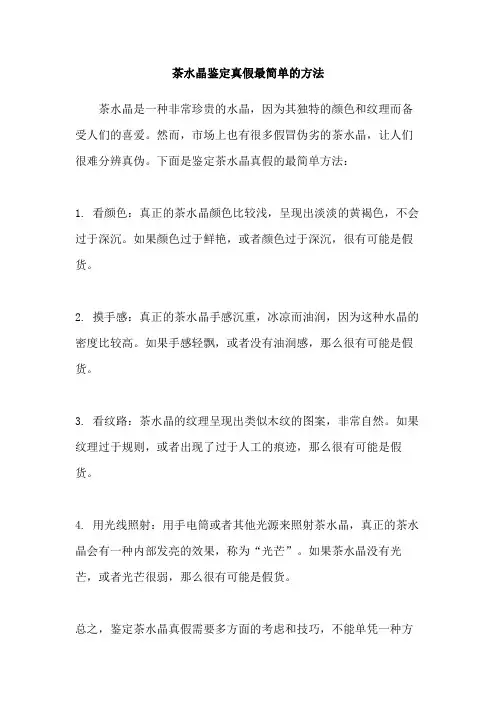 茶水晶鉴定真假最简单的方法

茶水晶是一种非常珍贵的水晶，因为其独特的颜色和纹理而备受人们的喜爱。然而，市场上也有很多假冒伪劣的茶水晶，让人们很难分辨真伪。下面是鉴定茶水晶真假的最简单方法：

1. 看颜色：真正的茶水晶颜色比较浅，呈现出淡淡的黄褐色，不会过于深沉。如果颜色过于鲜艳，或者颜色过于深沉，很有可能是假货。

2. 摸手感：真正的茶水晶手感沉重，冰凉而油润，因为这种水晶的密度比较高。如果手感轻飘，或者没有油润感，那么很有可能是假货。

3. 看纹路：茶水晶的纹理呈现出类似木纹的图案，非常自然。如果纹理过于规则，或者出现了过于人工的痕迹，那么很有可能是假货。

4. 用光线照射：用手电筒或者其他光源来照射茶水晶，真正的茶水晶会有一种内部发亮的效果，称为“光芒”。如果茶水晶没有光芒，或者光芒很弱，那么很有可能是假货。

总之，鉴定茶水晶真假需要多方面的考虑和技巧，不能单凭一种方